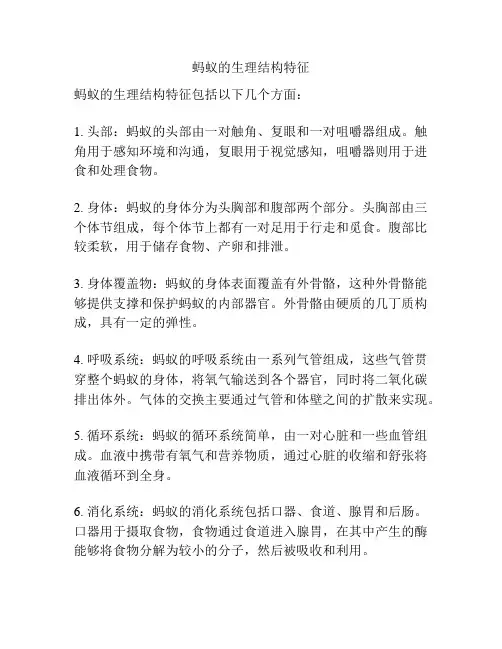 蚂蚁的生理结构特征

蚂蚁的生理结构特征包括以下几个方面：

1. 头部：蚂蚁的头部由一对触角、复眼和一对咀嚼器组成。触角用于感知环境和沟通，复眼用于视觉感知，咀嚼器则用于进食和处理食物。

2. 身体：蚂蚁的身体分为头胸部和腹部两个部分。头胸部由三个体节组成，每个体节上都有一对足用于行走和觅食。腹部比较柔软，用于储存食物、产卵和排泄。

3. 身体覆盖物：蚂蚁的身体表面覆盖有外骨骼，这种外骨骼能够提供支撑和保护蚂蚁的内部器官。外骨骼由硬质的几丁质构成，具有一定的弹性。

4. 呼吸系统：蚂蚁的呼吸系统由一系列气管组成，这些气管贯穿整个蚂蚁的身体，将氧气输送到各个器官，同时将二氧化碳排出体外。气体的交换主要通过气管和体壁之间的扩散来实现。

5. 循环系统：蚂蚁的循环系统简单，由一对心脏和一些血管组成。血液中携带有氧气和营养物质，通过心脏的收缩和舒张将血液循环到全身。

6. 消化系统：蚂蚁的消化系统包括口器、食道、腺胃和后肠。口器用于摄取食物，食物通过食道进入腺胃，在其中产生的酶能够将食物分解为较小的分子，然后被吸收和利用。